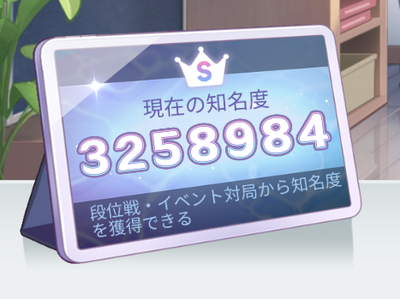 S

現在の知名度

3258984

段位戦・イベント対局から知名度を獲得できる